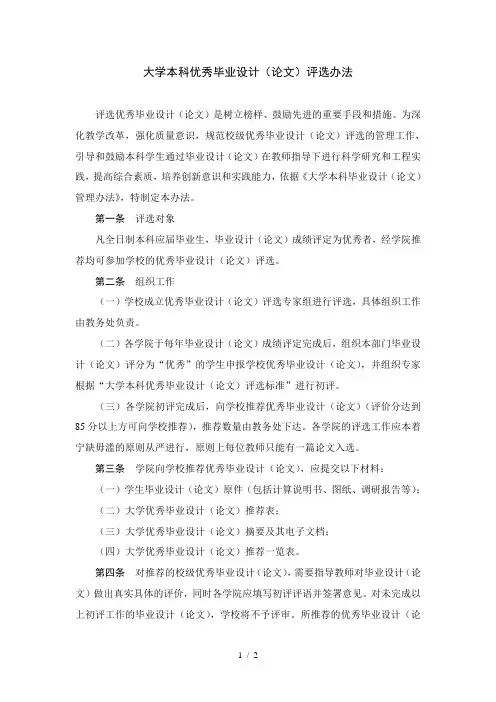 大学本科优秀毕业设计（论文）评选办法

评选优秀毕业设计（论文）是树立榜样、鼓励先进的重要手段和措施。为深化教学改革，强化质量意识，规范校级优秀毕业设计（论文）评选的管理工作，引导和鼓励本科学生通过毕业设计（论文）在教师指导下进行科学研究和工程实践，提高综合素质，培养创新意识和实践能力，依据《大学本科毕业设计（论文）管理办法》，特制定本办法。

第一条　评选对象

凡全日制本科应届毕业生，毕业设计（论文）成绩评定为优秀者，经学院推荐均可参加学校的优秀毕业设计（论文）评选。

第二条　组织工作

（一）学校成立优秀毕业设计（论文）评选专家组进行评选，具体组织工作由教务处负责。

（二）各学院于每年毕业设计（论文）成绩评定完成后，组织本部门毕业设计（论文）评分为“优秀”的学生申报学校优秀毕业设计（论文），并组织专家根据“大学本科优秀毕业设计（论文）评选标准”进行初评。

（三）各学院初评完成后，向学校推荐优秀毕业设计（论文）（评价分达到85分以上方可向学校推荐），推荐数量由教务处下达。各学院的评选工作应本着宁缺毋滥的原则从严进行，原则上每位教师只能有一篇论文入选。

第三条　学院向学校推荐优秀毕业设计（论文），应提交以下材料：

（一）学生毕业设计（论文）原件（包括计算说明书、图纸、调研报告等）；

（二）大学优秀毕业设计（论文）推荐表；

（三）大学优秀毕业设计（论文）摘要及其电子文档；

（四）大学优秀毕业设计（论文）推荐一览表。

第四条　对推荐的校级优秀毕业设计（论文），需要指导教师对毕业设计（论文）做出真实具体的评价，同时各学院应填写初评评语并签署意见。对未完成以上初评工作的毕业设计（论文），学校将不予评审。所推荐的优秀毕业设计（论

1 / 2